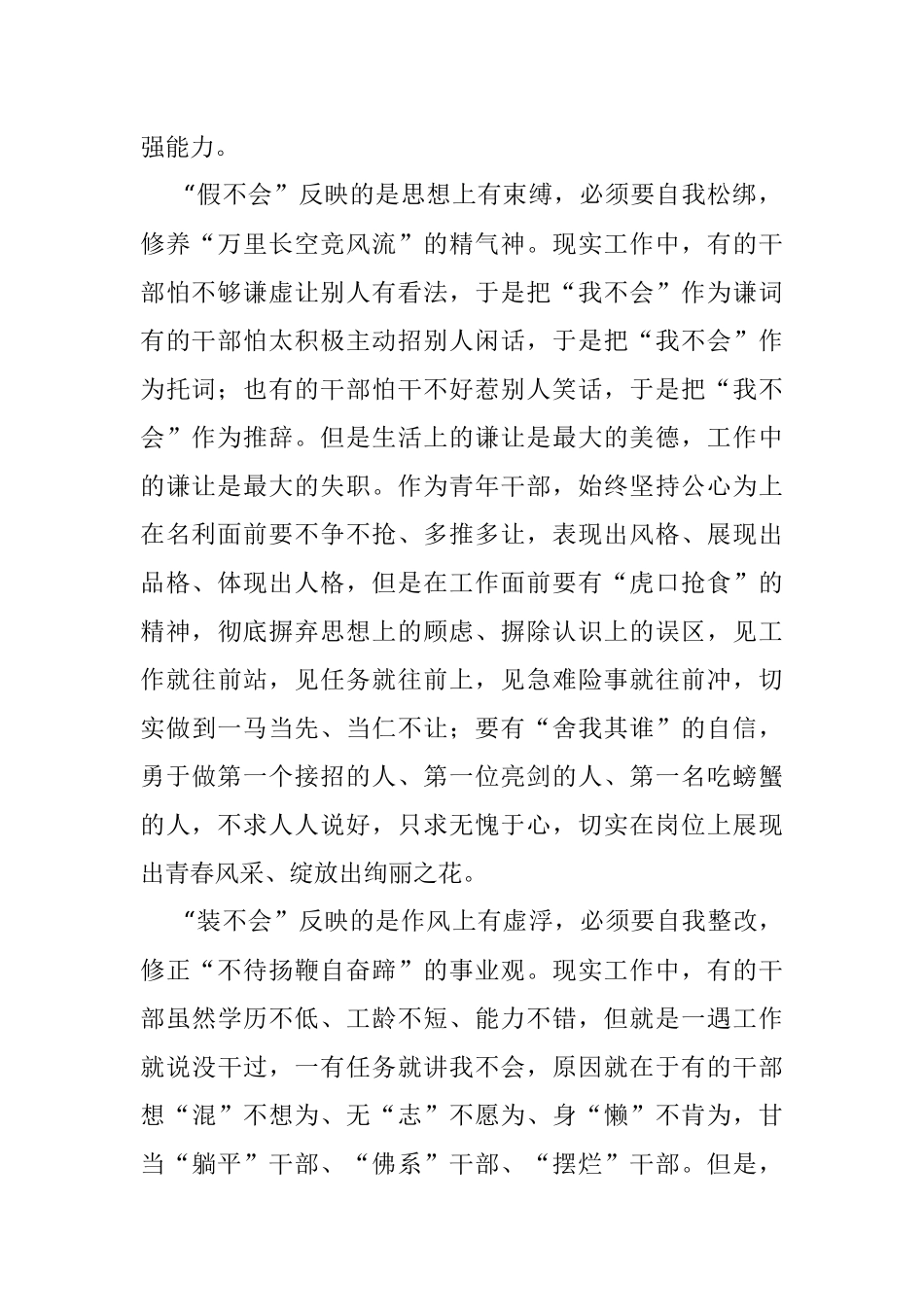 强能力。

“假不会”反映的是思想上有束缚，必须要自我松绑，修养“万里长空竞风流”的精气神。现实工作中，有的干部怕不够谦虚让别人有看法，于是把“我不会”作为谦词有的干部怕太积极主动招别人闲话，于是把“我不会”作为托词；也有的干部怕干不好惹别人笑话，于是把“我不会”作为推辞。但是生活上的谦让是最大的美德，工作中的谦让是最大的失职。作为青年干部，始终坚持公心为上在名利面前要不争不抢、多推多让，表现出风格、展现出品格、体现出人格，但是在工作面前要有“虎口抢食”的精神，彻底摒弃思想上的顾虑、摒除认识上的误区，见工作就往前站，见任务就往前上，见急难险事就往前冲，切实做到一马当先、当仁不让；要有“舍我其谁”的自信，勇于做第一个接招的人、第一位亮剑的人、第一名吃螃蟹的人，不求人人说好，只求无愧于心，切实在岗位上展现出青春风采、绽放出绚丽之花。

“装不会”反映的是作风上有虚浮，必须要自我整改，修正“不待扬鞭自奋蹄”的事业观。现实工作中，有的干部虽然学历不低、工龄不短、能力不错，但就是一遇工作就说没干过，一有任务就讲我不会，原因就在于有的干部想“混”不想为、无“志”不愿为、身“懒”不肯为，甘当“躺平”干部、“佛系”干部、“摆烂”干部。但是，